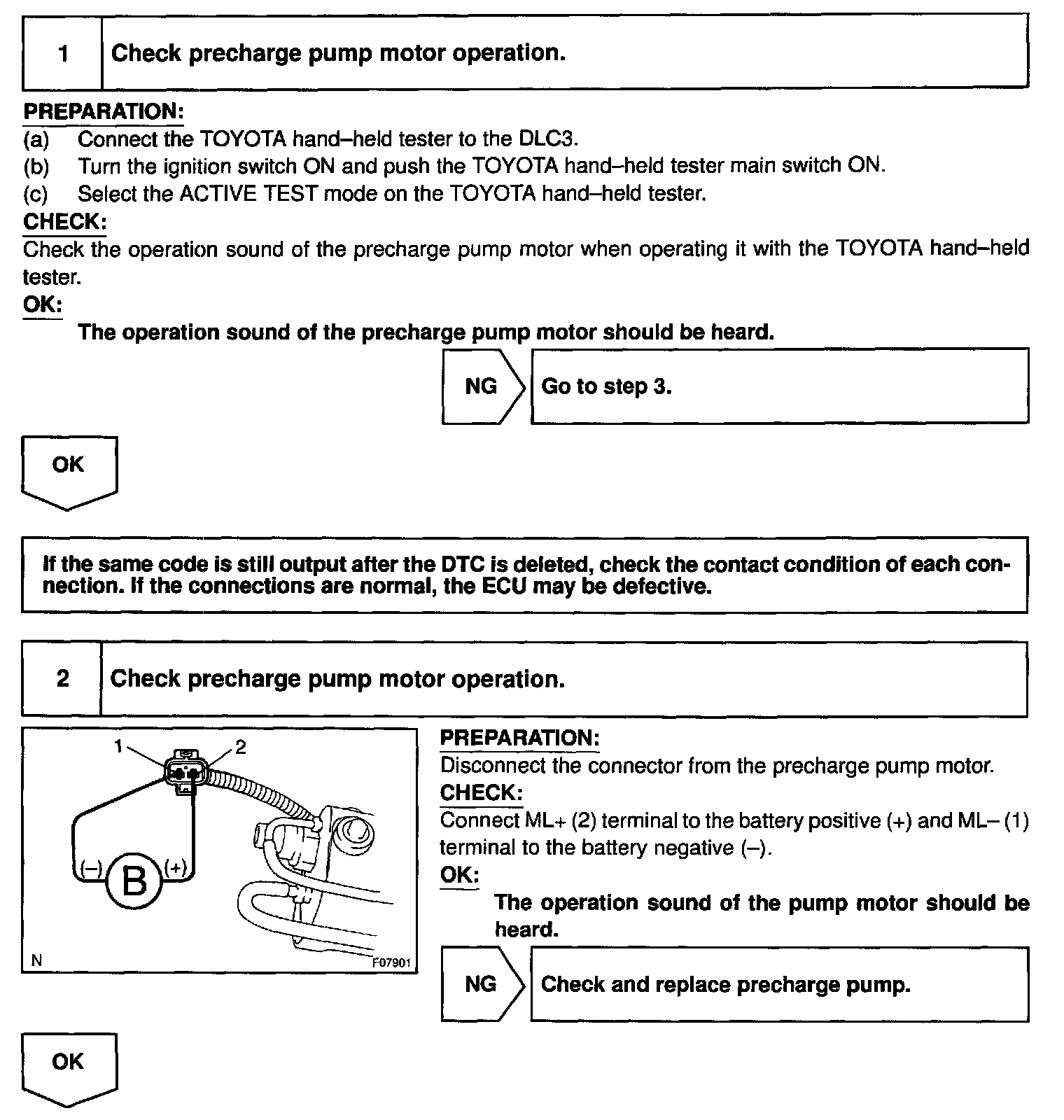 1 Check precharge pump motor operation.

PREPARATION:
(a) Connect the TOYOTA hand–held tester to the DLC3.
(b) Turn the ignition switch ON and push the TOYOTA hand–held tester main switch ON.
(c) Select the ACTIVE TEST mode on the TOYOTA hand–held tester.
CHECK:
Check the operation sound of the precharge pump motor when operating it with the TOYOTA hand–held tester.
OK:
The operation sound of the precharge pump motor should be heard.

NG Go to step 3.

OK

If the same code is still output after the DTC is deleted, check the contact condition of each connection. If the connections are normal, the ECU may be defective.

2 Check precharge pump motor operation.

1 2 (–) B (+) N F07901

PREPARATION:
Disconnect the connector from the precharge pump motor.
CHECK:
Connect ML+ (2) terminal to the battery positive (+) and ML– (1) terminal to the battery negative (–).
OK:
The operation sound of the pump motor should be heard.

NG Check and replace precharge pump.

OK